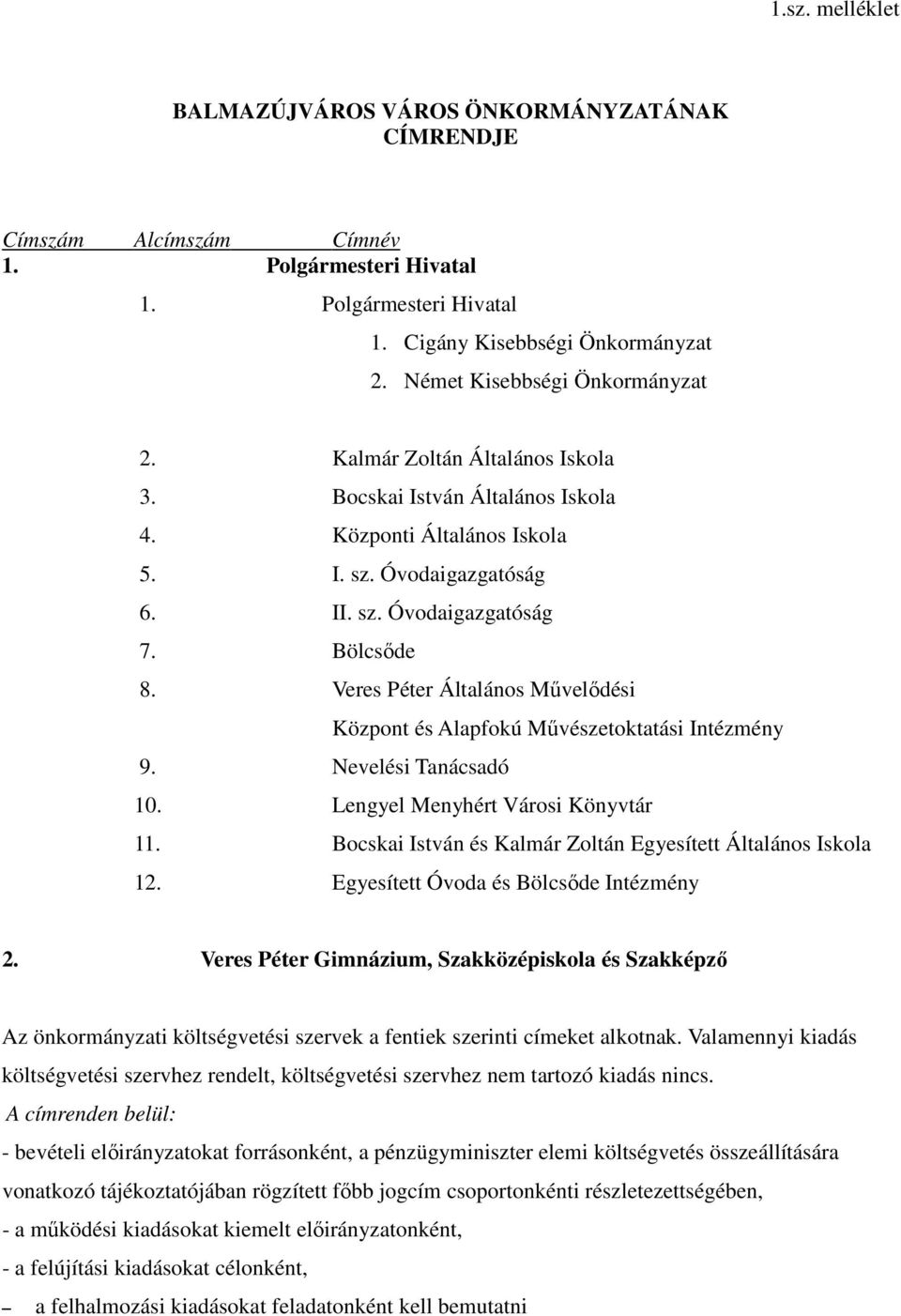 1.sz. melléklet

BALMAZÚJVÁROS VÁROS ÖNKORMÁNYZATÁNAK CÍMRENDJE

Címszám Alcímszám Címnév
1. Polgármesteri Hivatal
1. Polgármesteri Hivatal
1. Cigány Kisebbségi Önkormányzat
2. Német Kisebbségi Önkormányzat

2. Kalmár Zoltán Általános Iskola
3. Bocskai István Általános Iskola
4. Központi Általános Iskola
5. I. sz. Óvodaigazgatóság
6. II. sz. Óvodaigazgatóság
7. Bölcsőde
8. Veres Péter Általános Művelődési Központ és Alapfokú Művészetoktatási Intézmény
9. Nevelési Tanácsadó
10. Lengyel Menyhért Városi Könyvtár
11. Bocskai István és Kalmár Zoltán Egyesített Általános Iskola
12. Egyesített Óvoda és Bölcsőde Intézmény

2. Veres Péter Gimnázium, Szakközépiskola és Szakképző

Az önkormányzati költségvetési szervek a fentiek szerinti címeket alkotnak. Valamennyi kiadás költségvetési szervhez rendelt, költségvetési szervhez nem tartozó kiadás nincs.
A címrenden belül:
- bevételi előirányzatokat forrásonként, a pénzügyminiszter elemi költségvetés összeállítására vonatkozó tájékoztatójában rögzített főbb jogcím csoportonkénti részletezettségében,
- a működési kiadásokat kiemelt előirányzatonként,
- a felújítási kiadásokat célonként,
– a felhalmozási kiadásokat feladatonként kell bemutatni